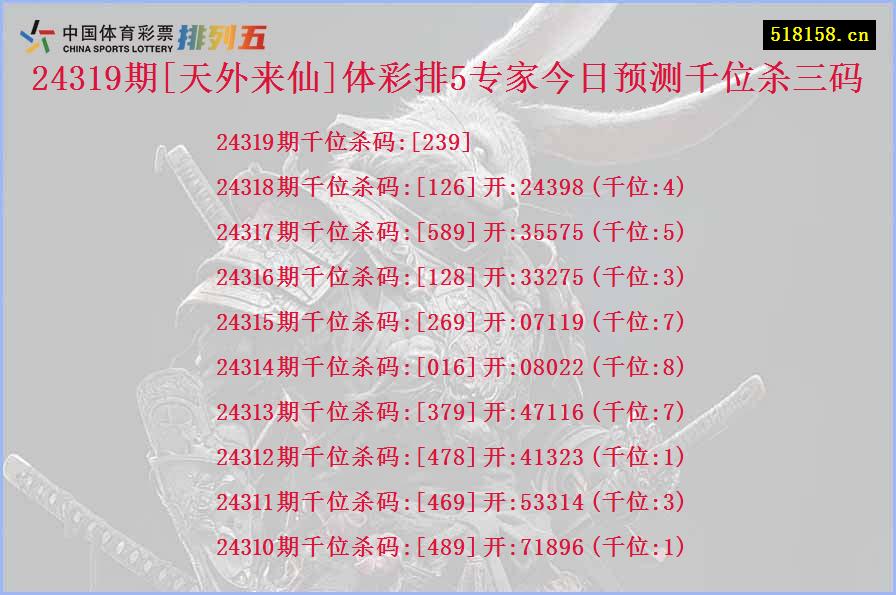 中国体育彩票 CHINA SPORTS LOTTERY 排列五

518158.cn

24319期[天外来仙]体彩排5专家今日预测千位杀三码

24319期千位杀码:[239]

24318期千位杀码:[126]开:24398(千位:4)

24317期千位杀码:[589]开:35575(千位:5)

24316期千位杀码:[128]开:33275(千位:3)

24315期千位杀码:[269]开:07119(千位:7)

24314期千位杀码:[016]开:08022(千位:8)

24313期千位杀码:[379]开:47116(千位:7)

24312期千位杀码:[478]开:41323(千位:1)

24311期千位杀码:[469]开:53314(千位:3)

24310期千位杀码:[489]开:71896(千位:1)